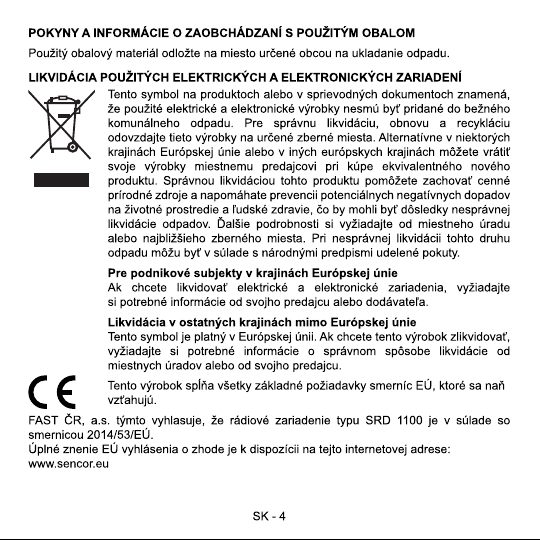 POKYNY A INFORMÁCIE O ZAOBCHÁDZANÍ S POUŽITÝM OBALOM

Použitý obalový materiál odložte na miesto určené obcou na ukladanie odpadu.

LIKVIDÁCIA POUŽITÝCH ELEKTRICKÝCH A ELEKTRONICKÝCH ZARIADENÍ

Tento symbol na produktoch alebo v sprievodných dokumentoch znamená, že použité elektrické a elektronické výrobky nesmú byť pridané do bežného komunálneho odpadu. Pre správnu likvidáciu, obnovu a recykláciu odovzdajte tieto výrobky na určené zberné miesta. Alternatívne v niektorých krajinách Európskej únie alebo v iných európskych krajinách môžete vrátiť svoje výrobky miestnemu predajcovi pri kúpe ekvivalentného nového produktu. Správnou likvidáciou tohto produktu pomôžete zachovať cenné prírodné zdroje a napomáhate prevencii potenciálnych negatívnych dopadov na životné prostredie a ľudské zdravie, čo by mohli byť dôsledky nesprávnej likvidácie odpadov. Ďalšie podrobnosti si vyžiadajte od miestneho úradu alebo najbližšieho zberného miesta. Pri nesprávnej likvidácii tohto druhu odpadu môžu byť v súlade s národnými predpismi udelené pokuty.

Pre podnikové subjekty v krajinách Európskej únie
Ak chcete likvidovať elektrické a elektronické zariadenia, vyžiadajte si potrebné informácie od svojho predajcu alebo dodávateľa.

Likvidácia v ostatných krajinách mimo Európskej únie
Tento symbol je platný v Európskej únii. Ak chcete tento výrobok zlikvidovať, vyžiadajte si potrebné informácie o správnom spôsobe likvidácie od miestnych úradov alebo od svojho predajcu.

CE

Tento výrobok spĺňa všetky základné požiadavky smerníc EÚ, ktoré sa naň vzťahujú.

FAST ČR, a.s. týmto vyhlasuje, že rádiové zariadenie typu SRD 1100 je v súlade so smernicou 2014/53/EÚ.
Úplné znenie EÚ vyhlásenia o zhode je k dispozícii na tejto internetovej adrese: www.sencor.eu

SK - 4